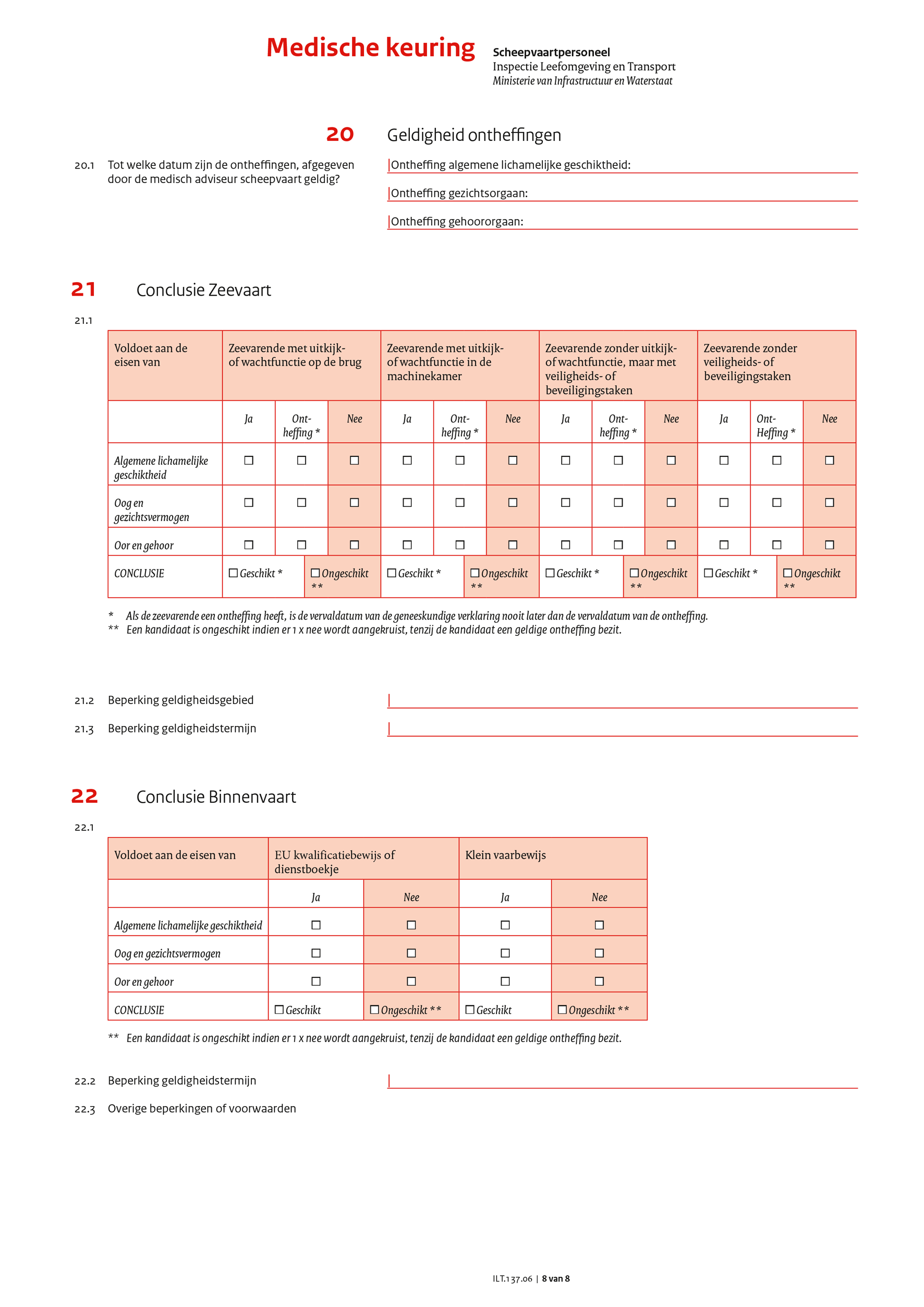 Medische keuring

Scheepvaartpersoneel
Inspectie Leefomgeving en Transport
Ministerie van Infrastructuur en Waterstaat

20 Geldigheid ontheffingen

20.1 Tot welke datum zijn de ontheffingen, afgegeven door de medisch adviseur scheepvaart geldig?

Ontheffing algemene lichamelijke geschiktheid:

Ontheffing gezichtsorgaan:

Ontheffing gehoororgaan:

21 Conclusie Zeevaart

21.1

| Voldoet aan de eisen van | Zeevarende met uitkijk- of wachtfunctie op de brug | | | Zeevarende met uitkijk- of wachtfunctie in de machinekamer | | | Zeevarende zonder uitkijk- of wachtfunctie, maar met veiligheids- of beveiligingstaken | | | Zeevarende zonder veiligheids- of beveiligingstaken | | |
|---|---|---|---|---|---|---|---|---|---|---|---|---|
| | Ja | Ont-heffing * | Nee | Ja | Ont-heffing * | Nee | Ja | Ont-heffing * | Nee | Ja | Ont-Heffing * | Nee |
| Algemene lichamelijke geschiktheid | ☐ | ☐ | ☐ | ☐ | ☐ | ☐ | ☐ | ☐ | ☐ | ☐ | ☐ | ☐ |
| Oog en gezichtsvermogen | ☐ | ☐ | ☐ | ☐ | ☐ | ☐ | ☐ | ☐ | ☐ | ☐ | ☐ | ☐ |
| Oor en gehoor | ☐ | ☐ | ☐ | ☐ | ☐ | ☐ | ☐ | ☐ | ☐ | ☐ | ☐ | ☐ |
| CONCLUSIE | ☐ Geschikt * | ☐ Ongeschikt ** | | ☐ Geschikt * | ☐ Ongeschikt ** | | ☐ Geschikt * | ☐ Ongeschikt ** | | ☐ Geschikt * | ☐ Ongeschikt ** | |

* Als de zeevarende een ontheffing heeft, is de vervaldatum van de geneeskundige verklaring nooit later dan de vervaldatum van de ontheffing.
** Een kandidaat is ongeschikt indien er 1 x nee wordt aangekruist, tenzij de kandidaat een geldige ontheffing bezit.

21.2 Beperking geldigheidsgebied

21.3 Beperking geldigheidstermijn

22 Conclusie Binnenvaart

22.1

| Voldoet aan de eisen van | EU kwalificatiebewijs of dienstboekje | | Klein vaarbewijs | |
|---|---|---|---|---|
| | Ja | Nee | Ja | Nee |
| Algemene lichamelijke geschiktheid | ☐ | ☐ | ☐ | ☐ |
| Oog en gezichtsvermogen | ☐ | ☐ | ☐ | ☐ |
| Oor en gehoor | ☐ | ☐ | ☐ | ☐ |
| CONCLUSIE | ☐ Geschikt | ☐ Ongeschikt ** | ☐ Geschikt | ☐ Ongeschikt ** |

** Een kandidaat is ongeschikt indien er 1 x nee wordt aangekruist, tenzij de kandidaat een geldige ontheffing bezit.

22.2 Beperking geldigheidstermijn

22.3 Overige beperkingen of voorwaarden

ILT.137.06 | 8 van 8